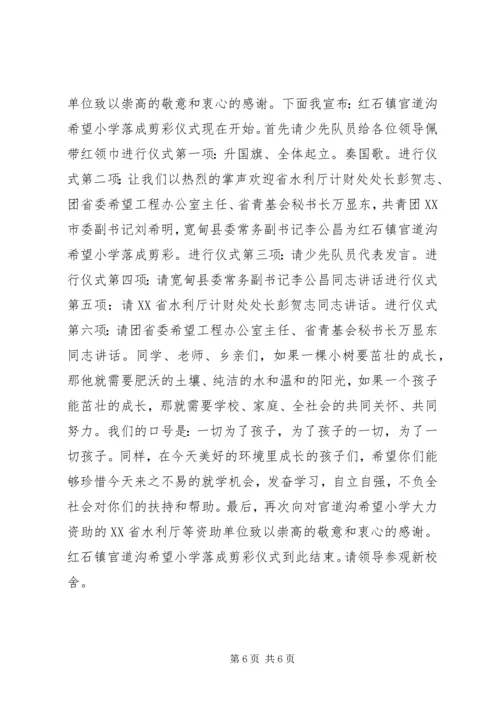 单位致以崇高的敬意和衷心的感谢。下面我宣布：红石镇官道沟希望小学落成剪彩仪式现在开始。首先请少先队员给各位领导佩带红领巾进行仪式第一项：升国旗、全体起立。奏国歌。进行仪式第二项：让我们以热烈的掌声欢迎省水利厅计财处处长彭贺志、团省委希望工程办公室主任、省青基会秘书长万显东，共青团XX市委副书记刘希明，宽甸县委常务副书记李公昌为红石镇官道沟希望小学落成剪彩。进行仪式第三项：请少先队员代表发言。进行仪式第四项：请宽甸县委常务副书记李公昌同志讲话进行仪式第五项：请XX省水利厅计财处处长彭贺志同志讲话。进行仪式第六项：请团省委希望工程办公室主任、省青基会秘书长万显东同志讲话。同学、老师、乡亲们，如果一棵小树要茁壮的成长，那他就需要肥沃的土壤、纯洁的水和温和的阳光，如果一个孩子能茁壮的成长，那就需要学校、家庭、全社会的共同关怀、共同努力。我们的口号是：一切为了孩子，为了孩子的一切，为了一切孩子。同样，在今天美好的环境里成长的孩子们，希望你们能够珍惜今天来之不易的就学机会，发奋学习，自立自强，不负全社会对你们的扶持和帮助。最后，再次向对官道沟希望小学大力资助的XX省水利厅等资助单位致以崇高的敬意和衷心的感谢。红石镇官道沟希望小学落成剪彩仪式到此结束。请领导参观新校舍。

第6页 共6页